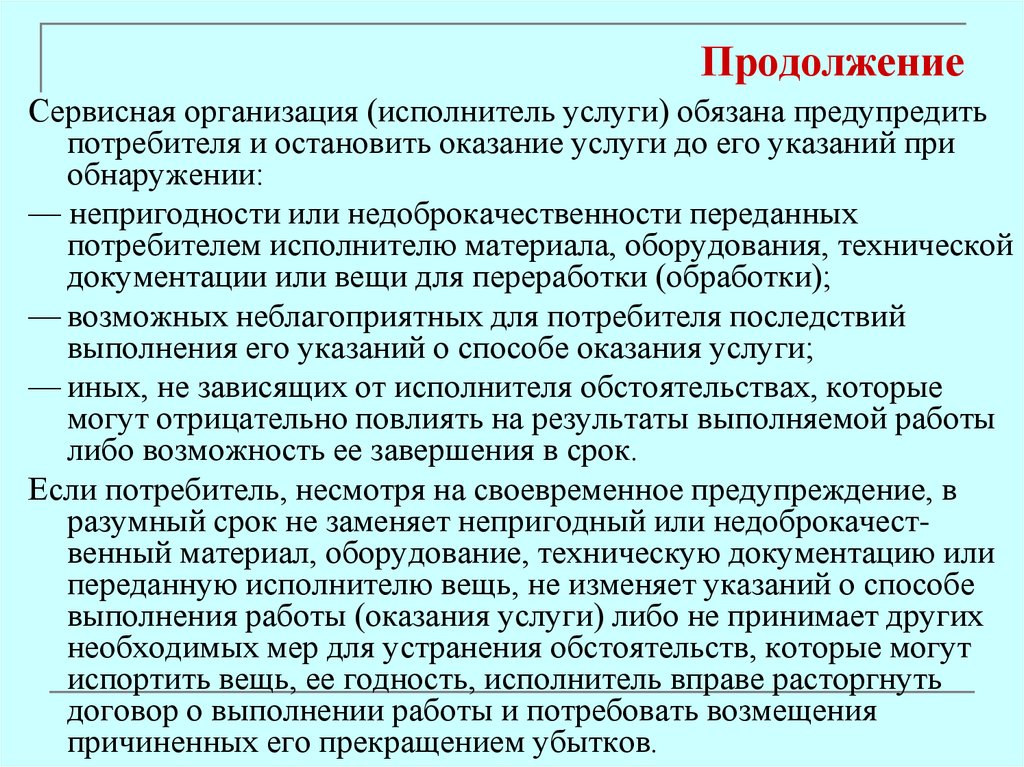 Продолжение

Сервисная организация (исполнитель услуги) обязана предупредить потребителя и остановить оказание услуги до его указаний при обнаружении:

— непригодности или недоброкачественности переданных потребителем исполнителю материала, оборудования, технической документации или вещи для переработки (обработки);

— возможных неблагоприятных для потребителя последствий выполнения его указаний о способе оказания услуги;

— иных, не зависящих от исполнителя обстоятельствах, которые могут отрицательно повлиять на результаты выполняемой работы либо возможность ее завершения в срок.

Если потребитель, несмотря на своевременное предупреждение, в разумный срок не заменяет непригодный или недоброкачественный материал, оборудование, техническую документацию или переданную исполнителю вещь, не изменяет указаний о способе выполнения работы (оказания услуги) либо не принимает других необходимых мер для устранения обстоятельств, которые могут испортить вещь, ее годность, исполнитель вправе расторгнуть договор о выполнении работы и потребовать возмещения причиненных его прекращением убытков.